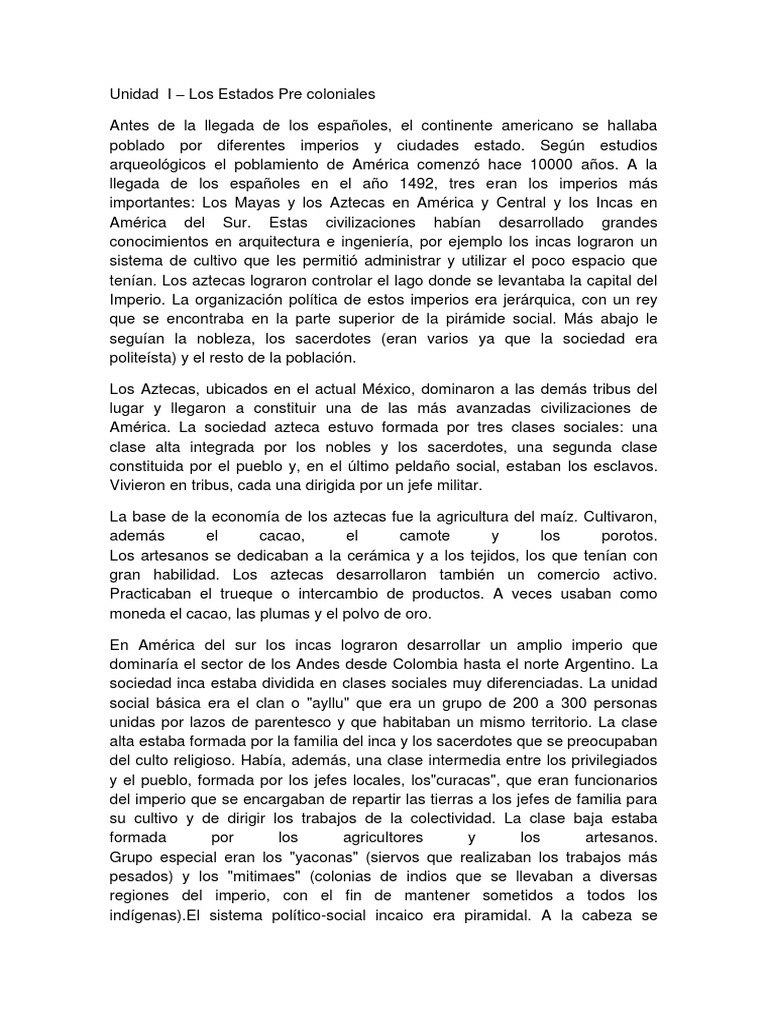 Unidad I – Los Estados Pre coloniales

Antes de la llegada de los españoles, el continente americano se hallaba poblado por diferentes imperios y ciudades estado. Según estudios arqueológicos el poblamiento de América comenzó hace 10000 años. A la llegada de los españoles en el año 1492, tres eran los imperios más importantes: Los Mayas y los Aztecas en América y Central y los Incas en América del Sur. Estas civilizaciones habían desarrollado grandes conocimientos en arquitectura e ingeniería, por ejemplo los incas lograron un sistema de cultivo que les permitió administrar y utilizar el poco espacio que tenían. Los aztecas lograron controlar el lago donde se levantaba la capital del Imperio. La organización política de estos imperios era jerárquica, con un rey que se encontraba en la parte superior de la pirámide social. Más abajo le seguían la nobleza, los sacerdotes (eran varios ya que la sociedad era politeísta) y el resto de la población.

Los Aztecas, ubicados en el actual México, dominaron a las demás tribus del lugar y llegaron a constituir una de las más avanzadas civilizaciones de América. La sociedad azteca estuvo formada por tres clases sociales: una clase alta integrada por los nobles y los sacerdotes, una segunda clase constituida por el pueblo y, en el último peldaño social, estaban los esclavos. Vivieron en tribus, cada una dirigida por un jefe militar.

La base de la economía de los aztecas fue la agricultura del maíz. Cultivaron, además el cacao, el camote y los porotos. Los artesanos se dedicaban a la cerámica y a los tejidos, los que tenían con gran habilidad. Los aztecas desarrollaron también un comercio activo. Practicaban el trueque o intercambio de productos. A veces usaban como moneda el cacao, las plumas y el polvo de oro.

En América del sur los incas lograron desarrollar un amplio imperio que dominaría el sector de los Andes desde Colombia hasta el norte Argentino. La sociedad inca estaba dividida en clases sociales muy diferenciadas. La unidad social básica era el clan o "ayllu" que era un grupo de 200 a 300 personas unidas por lazos de parentesco y que habitaban un mismo territorio. La clase alta estaba formada por la familia del inca y los sacerdotes que se preocupaban del culto religioso. Había, además, una clase intermedia entre los privilegiados y el pueblo, formada por los jefes locales, los"curacas", que eran funcionarios del imperio que se encargaban de repartir las tierras a los jefes de familia para su cultivo y de dirigir los trabajos de la colectividad. La clase baja estaba formada por los agricultores y los artesanos. Grupo especial eran los "yaconas" (siervos que realizaban los trabajos más pesados) y los "mitimaes" (colonias de indios que se llevaban a diversas regiones del imperio, con el fin de mantener sometidos a todos los indígenas).El sistema político-social incaico era piramidal. A la cabeza se